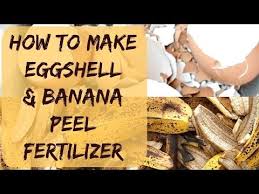 HOW TO MAKE EGGSHELL & BANANA PEEL FERTILIZER